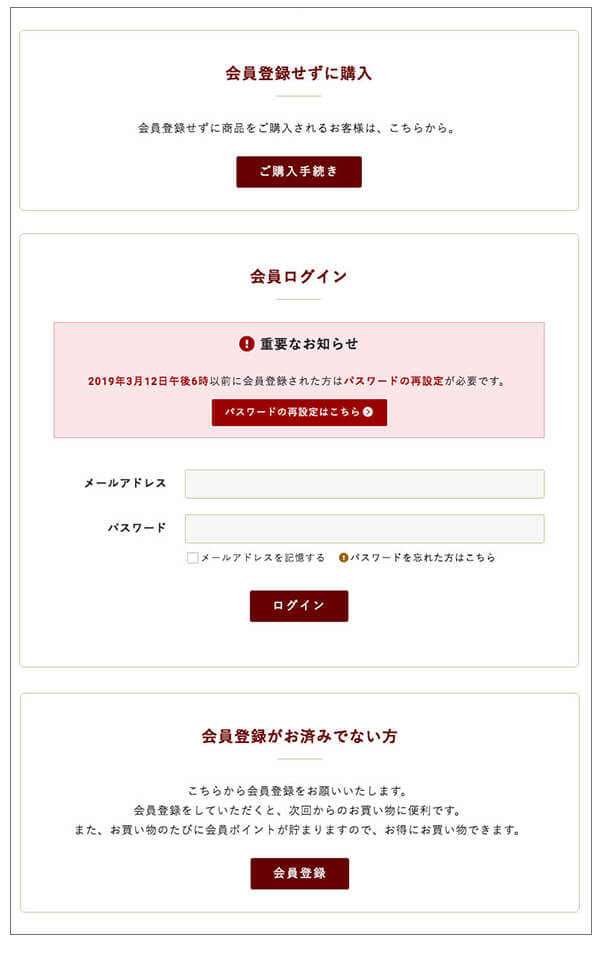 会員登録せずに購入

会員登録せずに商品をご購入されるお客様は、こちらから。

ご購入手続き

会員ログイン

重要なお知らせ

2019年3月12日午後6時以前に会員登録された方はパスワードの再設定が必要です。

パスワードの再設定はこちら

メールアドレス

パスワード

メールアドレスを記憶する

パスワードを忘れた方はこちら

ログイン

会員登録がお済みでない方

こちらから会員登録をお願いいたします。
会員登録をしていただくと、次回からのお買い物に便利です。
また、お買い物のたびに会員ポイントが貯まりますので、お得にお買い物できます。

会員登録